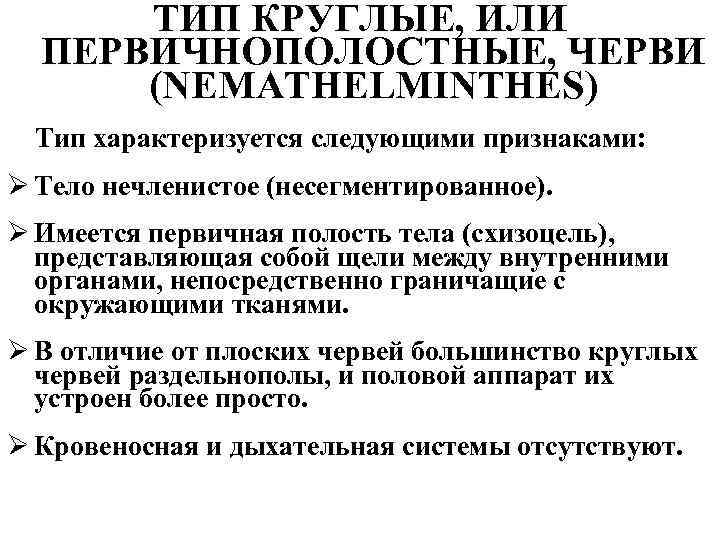 ТИП КРУГЛЫЕ, ИЛИ ПЕРВИЧНОПОЛОСТНЫЕ, ЧЕРВИ (NEMATHELMINTHES)

Тип характеризуется следующими признаками:

➢ Тело нечленистое (несегментированное).

➢ Имеется первичная полость тела (схизоцель), представляющая собой щели между внутренними органами, непосредственно граничащие с окружающими тканями.

➢ В отличие от плоских червей большинство круглых червей раздельнополы, и половой аппарат их устроен более просто.

➢ Кровеносная и дыхательная системы отсутствуют.